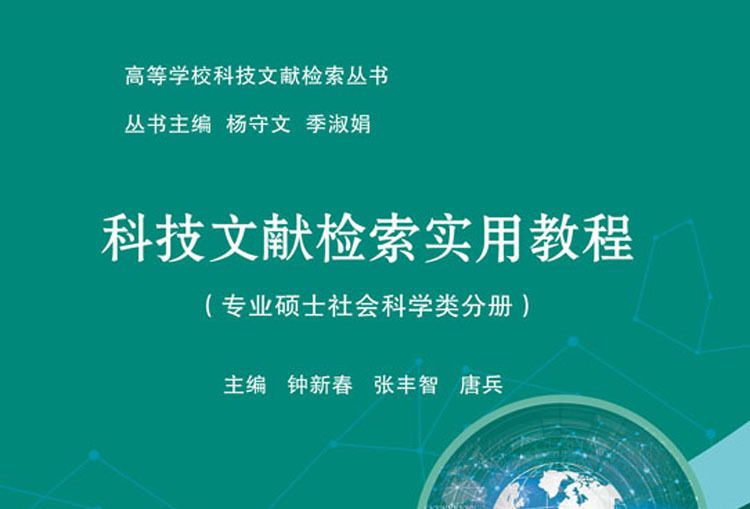 高等学校科技文献检索丛书

丛书主编 杨守文 季淑娟

科技文献检索实用教程

（专业硕士社会科学类分册）

主编 钟新春 张丰智 唐兵